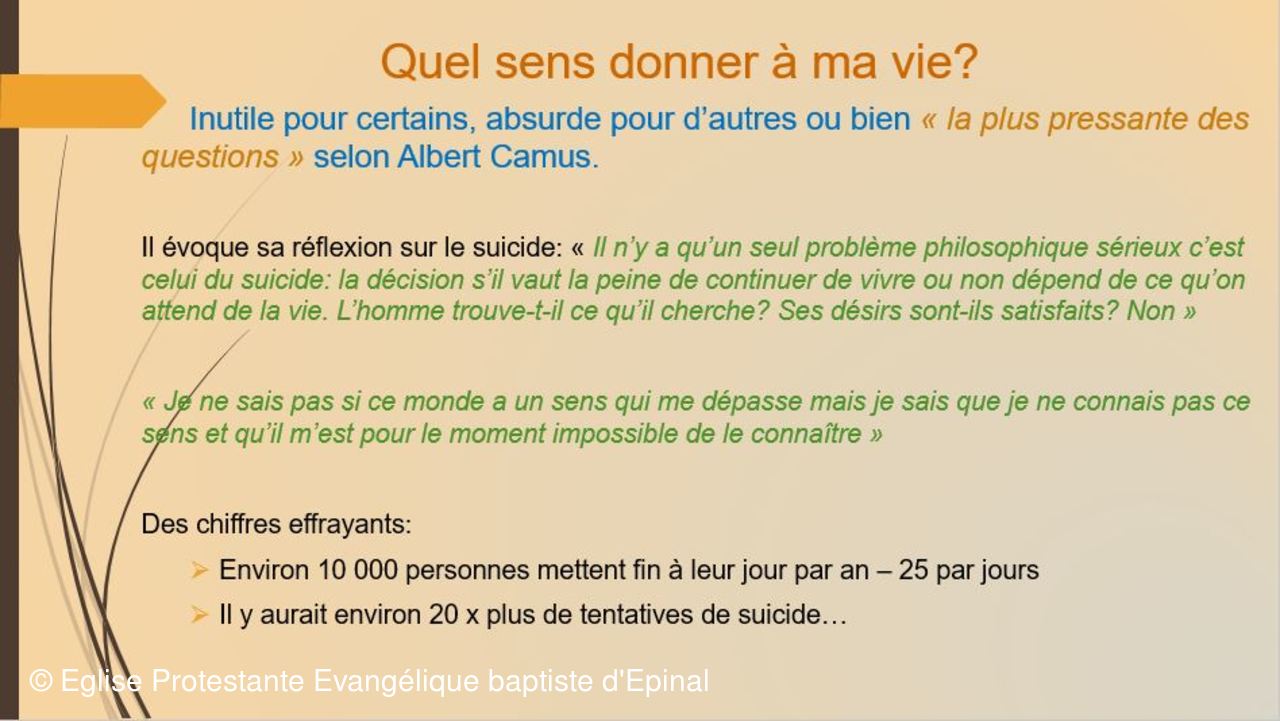 Quel sens donner à ma vie?

Inutile pour certains, absurde pour d'autres ou bien « la plus pressante des questions » selon Albert Camus.

Il évoque sa réflexion sur le suicide: « Il n'y a qu'un seul problème philosophique sérieux c'est celui du suicide: la décision s'il vaut la peine de continuer de vivre ou non dépend de ce qu'on attend de la vie. L'homme trouve-t-il ce qu'il cherche? Ses désirs sont-ils satisfaits? Non »

« Je ne sais pas si ce monde a un sens qui me dépasse mais je sais que je ne connais pas ce sens et qu'il m'est pour le moment impossible de le connaître »

Des chiffres effrayants:

➢ Environ 10 000 personnes mettent fin à leur jour par an – 25 par jours
➢ Il y aurait environ 20 x plus de tentatives de suicide…

© Eglise Protestante Evangélique baptiste d'Epinal